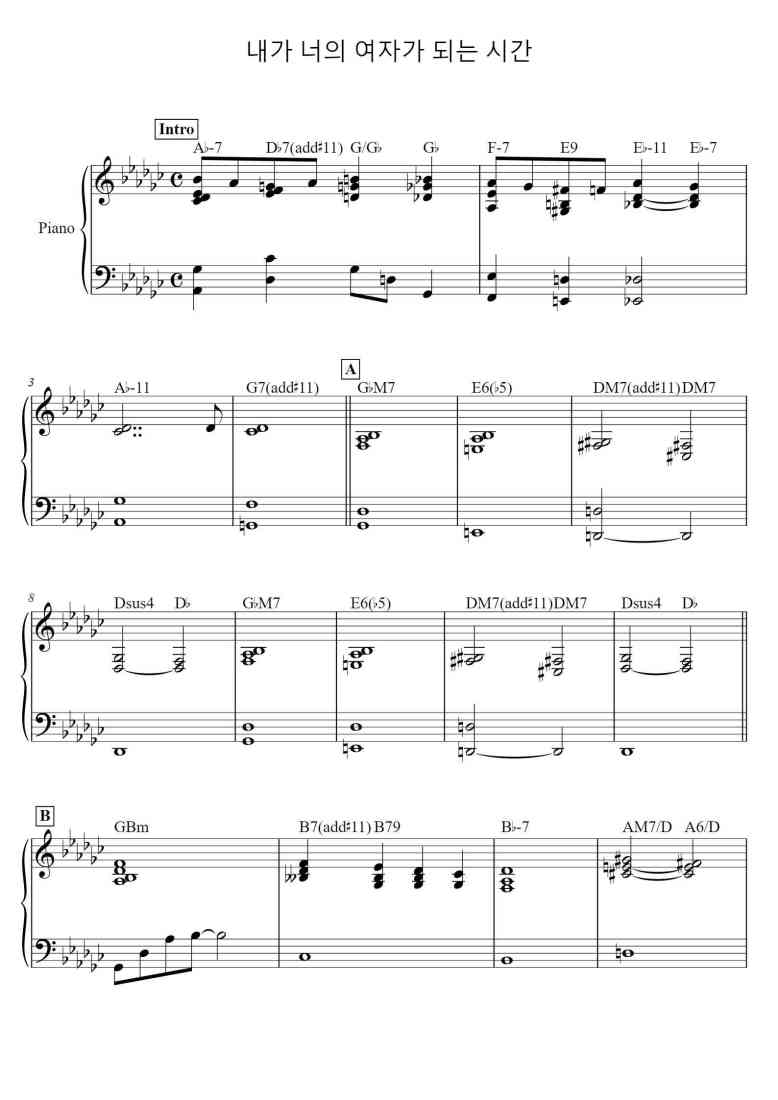 내가 너의 여자가 되는 시간

Intro

A♭-7 D♭7(add♯11) G/G♭ G♭ F-7 E9 E♭-11 E♭-7

Piano

3

A♭-11 G7(add♯11)

A

G♭M7 E6(♭5) DM7(add♯11) DM7

8

Dsus4 D♭ G♭M7 E6(♭5) DM7(add♯11) DM7 Dsus4 D♭

B

GBm B7(add♯11) B79 B♭-7 AM7/D A6/D